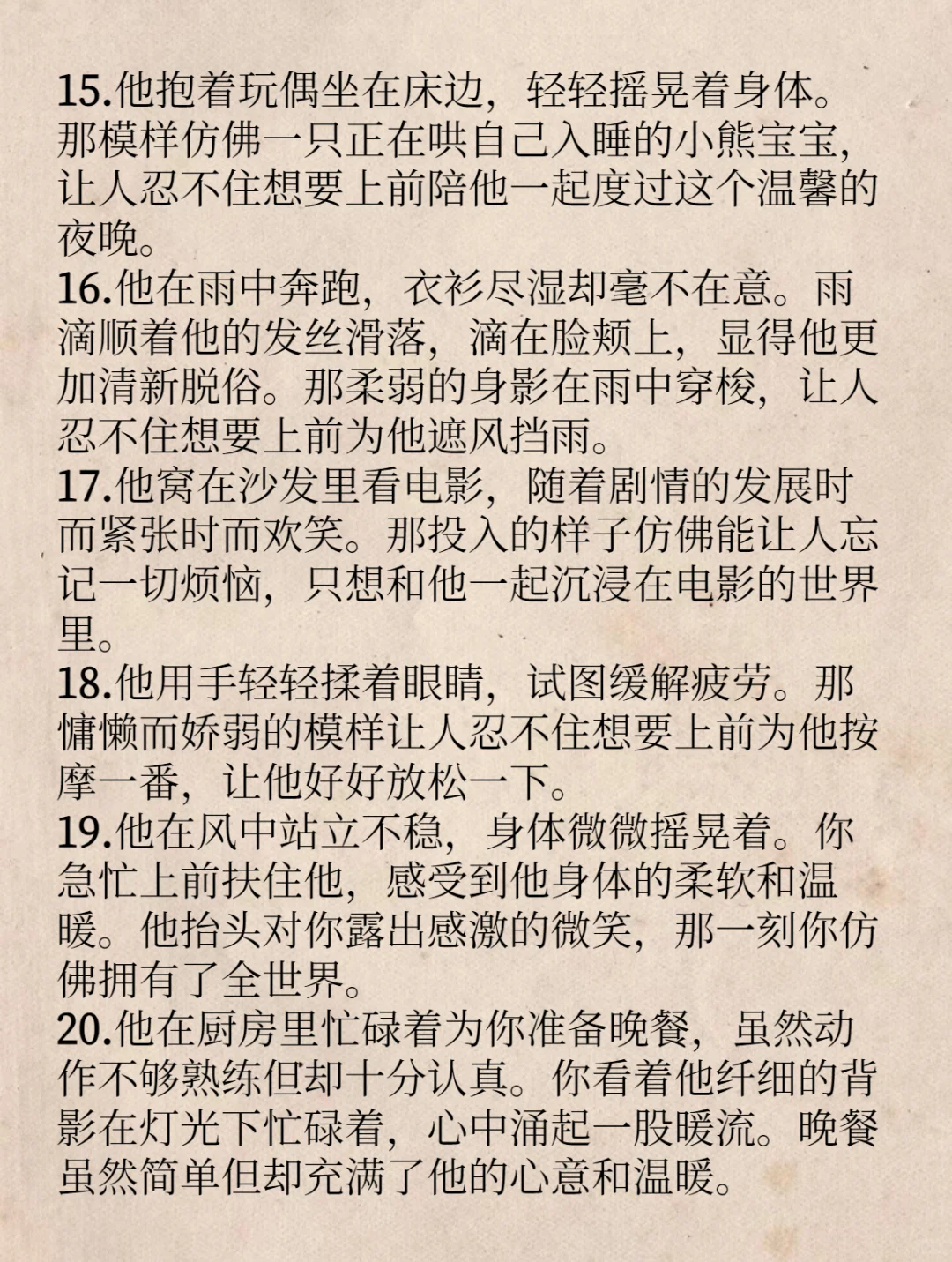 15.他抱着玩偶坐在床边，轻轻摇晃着身体。那模样仿佛一只正在哄自己入睡的小熊宝宝，让人忍不住想要上前陪他一起度过这个温馨的夜晚。

16.他在雨中奔跑，衣衫尽湿却毫不在意。雨滴顺着他的发丝滑落，滴在脸颊上，显得他更加清新脱俗。那柔弱的身影在雨中穿梭，让人忍不住想要上前为他遮风挡雨。

17.他窝在沙发里看电影，随着剧情的发展时而紧张时而欢笑。那投入的样子仿佛能让人忘记一切烦恼，只想和他一起沉浸在电影的世界里。

18.他用手轻轻揉着眼睛，试图缓解疲劳。那慵懒而娇弱的模样让人忍不住想要上前为他按摩一番，让他好好放松一下。

19.他在风中站立不稳，身体微微摇晃着。你急忙上前扶住他，感受到他身体的柔软和温暖。他抬头对你露出感激的微笑，那一刻你仿佛拥有了全世界。

20.他在厨房里忙碌着为你准备晚餐，虽然动作不够熟练但却十分认真。你看着他纤细的背影在灯光下忙碌着，心中涌起一股暖流。晚餐虽然简单但却充满了他的心意和温暖。